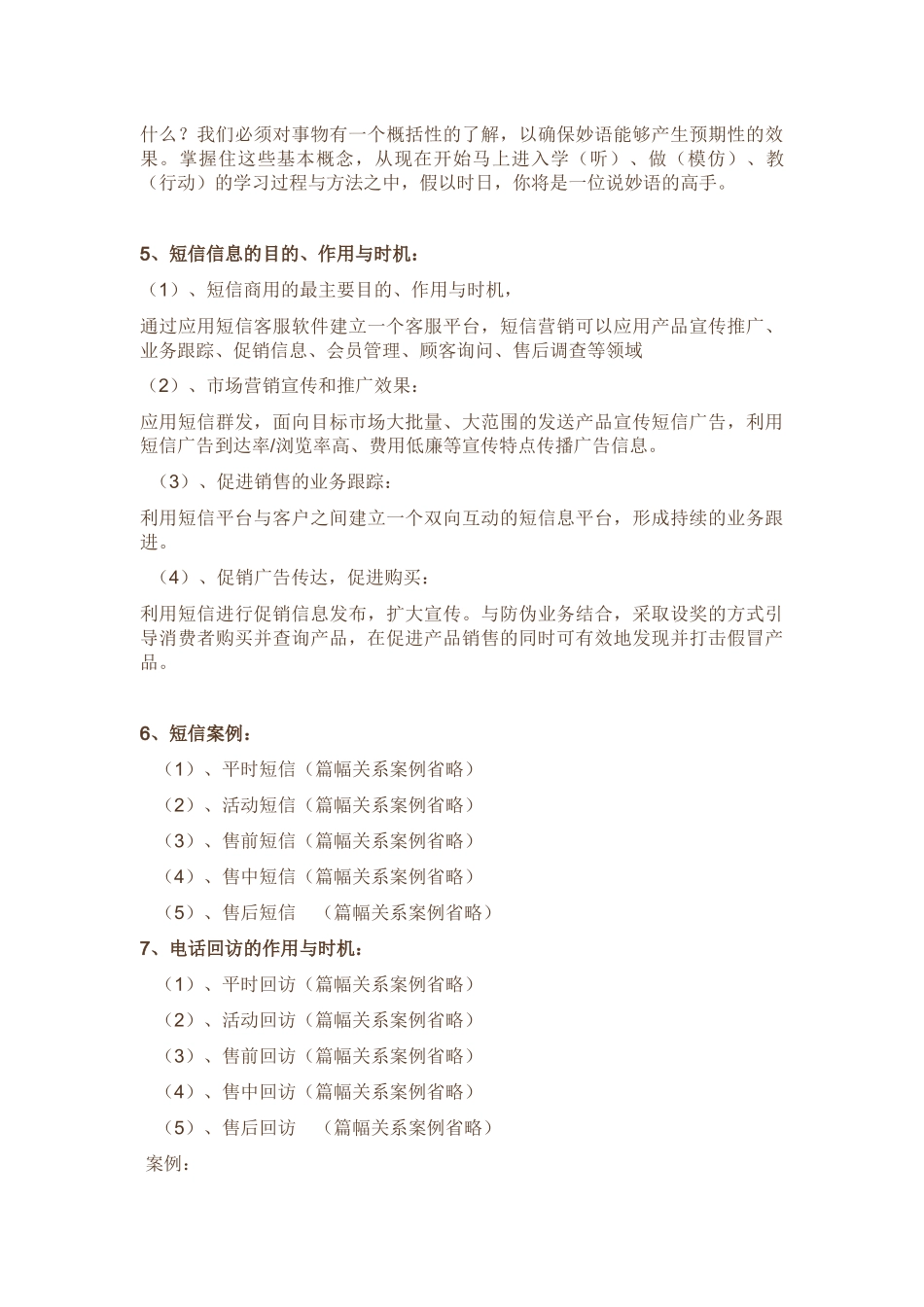 什么？我们必须对事物有一个概括性的了解，以确保妙语能够产生预期性的效果。掌握住这些基本概念，从现在开始马上进入学（听）、做（模仿）、教（行动）的学习过程与方法之中，假以时日，你将是一位说妙语的高手。

5、短信信息的目的、作用与时机：

（1）、短信商用的最主要目的、作用与时机，

通过应用短信客服软件建立一个客服平台，短信营销可以应用产品宣传推广、业务跟踪、促销信息、会员管理、顾客询问、售后调查等领域

（2）、市场营销宣传和推广效果：

应用短信群发，面向目标市场大批量、大范围的发送产品宣传短信广告，利用短信广告到达率/浏览率高、费用低廉等宣传特点传播广告信息。

（3）、促进销售的业务跟踪：

利用短信平台与客户之间建立一个双向互动的短信息平台，形成持续的业务跟进。

（4）、促销广告传达，促进购买：

利用短信进行促销信息发布，扩大宣传。与防伪业务结合，采取设奖的方式引导消费者购买并查询产品，在促进产品销售的同时可有效地发现并打击假冒产品。

6、短信案例：

（1）、平时短信（篇幅关系案例省略）

（2）、活动短信（篇幅关系案例省略）

（3）、售前短信（篇幅关系案例省略）

（4）、售中短信（篇幅关系案例省略）

（5）、售后短信 （篇幅关系案例省略）

7、电话回访的作用与时机：

（1）、平时回访（篇幅关系案例省略）

（2）、活动回访（篇幅关系案例省略）

（3）、售前回访（篇幅关系案例省略）

（4）、售中回访（篇幅关系案例省略）

（5）、售后回访 （篇幅关系案例省略）

案例：